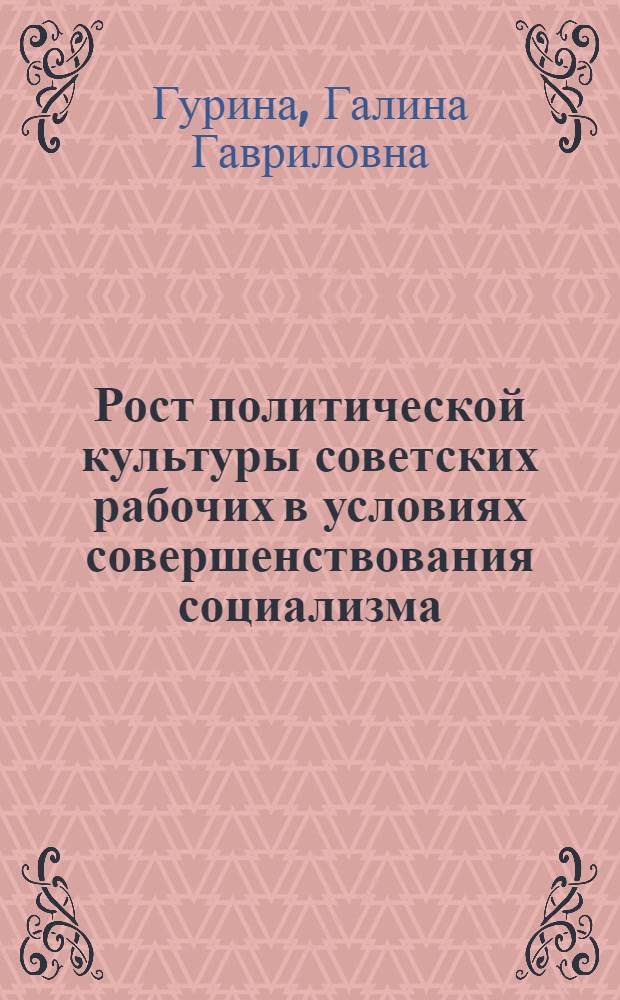 Гурина, Галина Гавриловна

Рост политической культуры советских рабочих в условиях совершенствования социализма